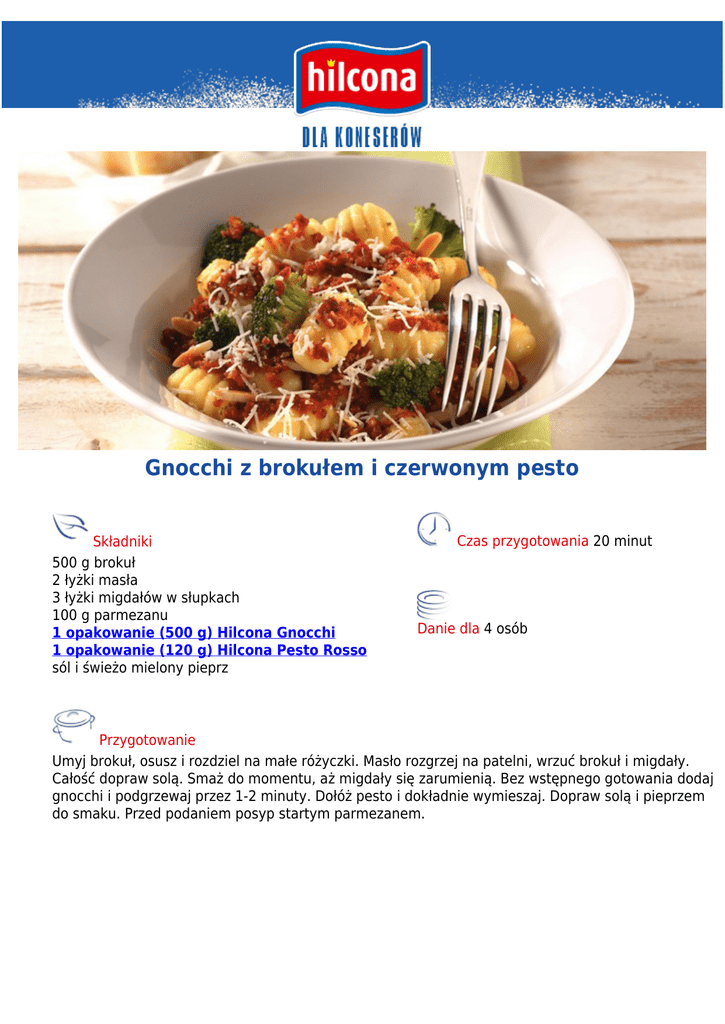 hilcona

DLA KONESERÓW

Gnocchi z brokułem i czerwonym pesto

Składniki
500 g brokuł
2 łyżki masła
3 łyżki migdałów w słupkach
100 g parmezanu
1 opakowanie (500 g) Hilcona Gnocchi
1 opakowanie (120 g) Hilcona Pesto Rosso
sól i świeżo mielony pieprz

Czas przygotowania 20 minut

Danie dla 4 osób

Przygotowanie
Umyj brokuł, osusz i rozdziel na małe różyczki. Masło rozgrzej na patelni, wrzuć brokuł i migdały. Całość dopraw solą. Smaż do momentu, aż migdały się zarumienią. Bez wstępnego gotowania dodaj gnocchi i podgrzewaj przez 1-2 minuty. Dołóż pesto i dokładnie wymieszaj. Dopraw solą i pieprzem do smaku. Przed podaniem posyp startym parmezanem.